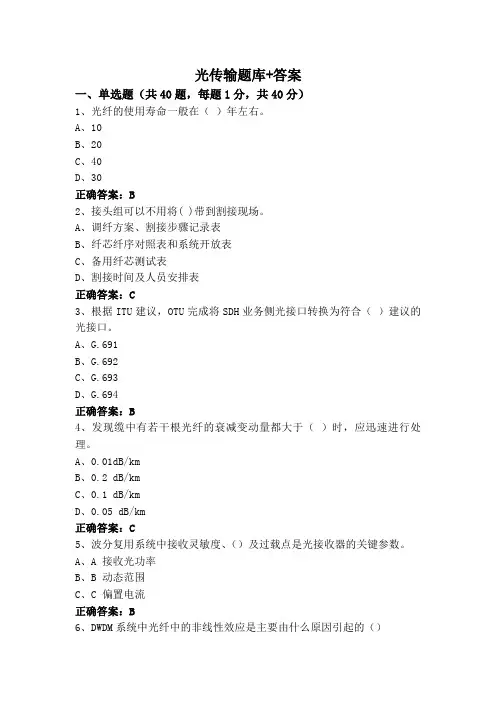 光传输题库+答案

一、单选题（共40题，每题1分，共40分）

1、光纤的使用寿命一般在（ ）年左右。

A、10

B、20

C、40

D、30

正确答案：B

2、接头组可以不用将( )带到割接现场。

A、调纤方案、割接步骤记录表

B、纤芯纤序对照表和系统开放表

C、备用纤芯测试表

D、割接时间及人员安排表

正确答案：C

3、根据 ITU 建议，OTU 完成将 SDH 业务侧光接口转换为符合（ ）建议的光接口。

A、G.691

B、G.692

C、G.693

D、G.694

正确答案：B

4、发现缆中有若干根光纤的衰减变动量都大于（ ）时，应迅速进行处理。

A、0.01dB/km

B、0.2 dB/km

C、0.1 dB/km

D、0.05 dB/km

正确答案：C

5、波分复用系统中接收灵敏度、()及过载点是光接收器的关键参数。

A、A 接收光功率

B、B 动态范围

C、C 偏置电流

正确答案：B

6、DWDM 系统中光纤中的非线性效应是主要由什么原因引起的（）